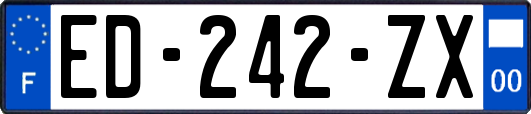 F
ED-242-ZX
00